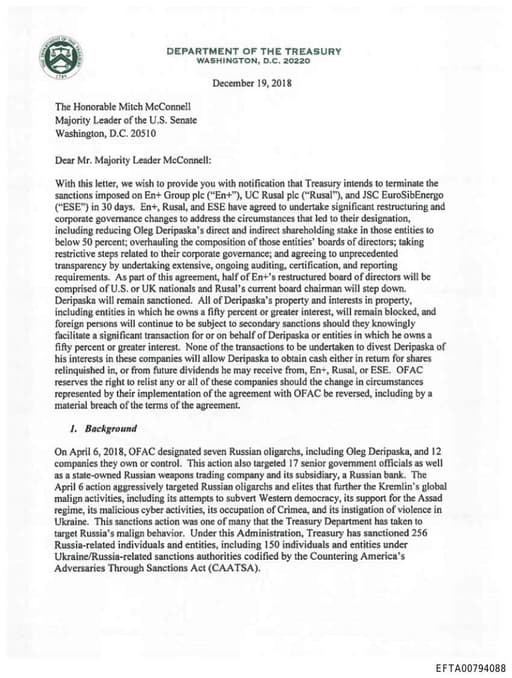 DEPARTMENT OF THE TREASURY
WASHINGTON, D.C. 20220

December 19, 2018

The Honorable Mitch McConnell
Majority Leader of the U.S. Senate
Washington, D.C. 20510

Dear Mr. Majority Leader McConnell:

With this letter, we wish to provide you with notification that Treasury intends to terminate the sanctions imposed on En+ Group plc ("En+"), UC Rusal plc ("Rusal"), and JSC EuroSibEnergo ("ESE") in 30 days. En+, Rusal, and ESE have agreed to undertake significant restructuring and corporate governance changes to address the circumstances that led to their designation, including reducing Oleg Deripaska's direct and indirect shareholding stake in those entities to below 50 percent; overhauling the composition of those entities' boards of directors; taking restrictive steps related to their corporate governance; and agreeing to unprecedented transparency by undertaking extensive, ongoing auditing, certification, and reporting requirements. As part of this agreement, half of En+'s restructured board of directors will be comprised of U.S. or UK nationals and Rusal's current board chairman will step down. Deripaska will remain sanctioned. All of Deripaska's property and interests in property, including entities in which he owns a fifty percent or greater interest, will remain blocked, and foreign persons will continue to be subject to secondary sanctions should they knowingly facilitate a significant transaction for or on behalf of Deripaska or entities in which he owns a fifty percent or greater interest. None of the transactions to be undertaken to divest Deripaska of his interests in these companies will allow Deripaska to obtain cash either in return for shares relinquished in, or from future dividends he may receive from, En+, Rusal, or ESE. OFAC reserves the right to relist any or all of these companies should the change in circumstances represented by their implementation of the agreement with OFAC be reversed, including by a material breach of the terms of the agreement.

1. Background

On April 6, 2018, OFAC designated seven Russian oligarchs, including Oleg Deripaska, and 12 companies they own or control. This action also targeted 17 senior government officials as well as a state-owned Russian weapons trading company and its subsidiary, a Russian bank. The April 6 action aggressively targeted Russian oligarchs and elites that further the Kremlin's global malign activities, including its attempts to subvert Western democracy, its support for the Assad regime, its malicious cyber activities, its occupation of Crimea, and its instigation of violence in Ukraine. This sanctions action was one of many that the Treasury Department has taken to target Russia's malign behavior. Under this Administration, Treasury has sanctioned 256 Russia-related individuals and entities, including 150 individuals and entities under Ukraine/Russia-related sanctions authorities codified by the Countering America's Adversaries Through Sanctions Act (CAATSA).

EFTA00794088